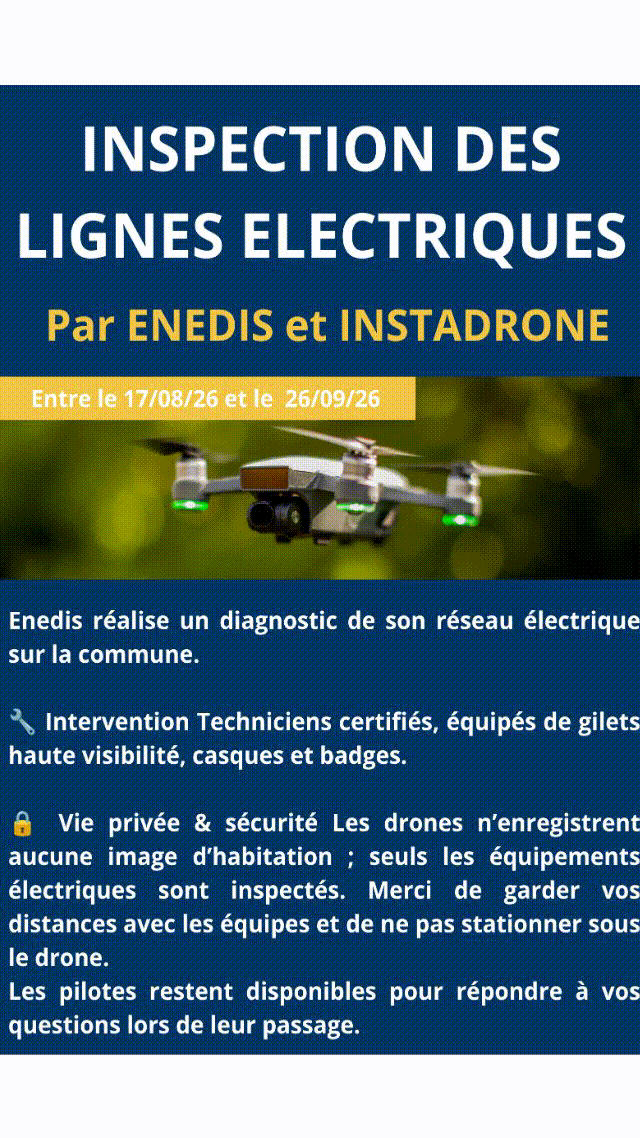 INSPECTION DES LIGNES ELECTRIQUES

Par ENEDIS et INSTADRONE

Entre le 17/08/26 et le 26/09/26

Enedis réalise un diagnostic de son réseau électrique sur la commune.

🔧 Intervention Techniciens certifiés, équipés de gilets haute visibilité, casques et badges.

🔒 Vie privée & sécurité Les drones n'enregistrent aucune image d'habitation ; seuls les équipements électriques sont inspectés. Merci de garder vos distances avec les équipes et de ne pas stationner sous le drone.
Les pilotes restent disponibles pour répondre à vos questions lors de leur passage.